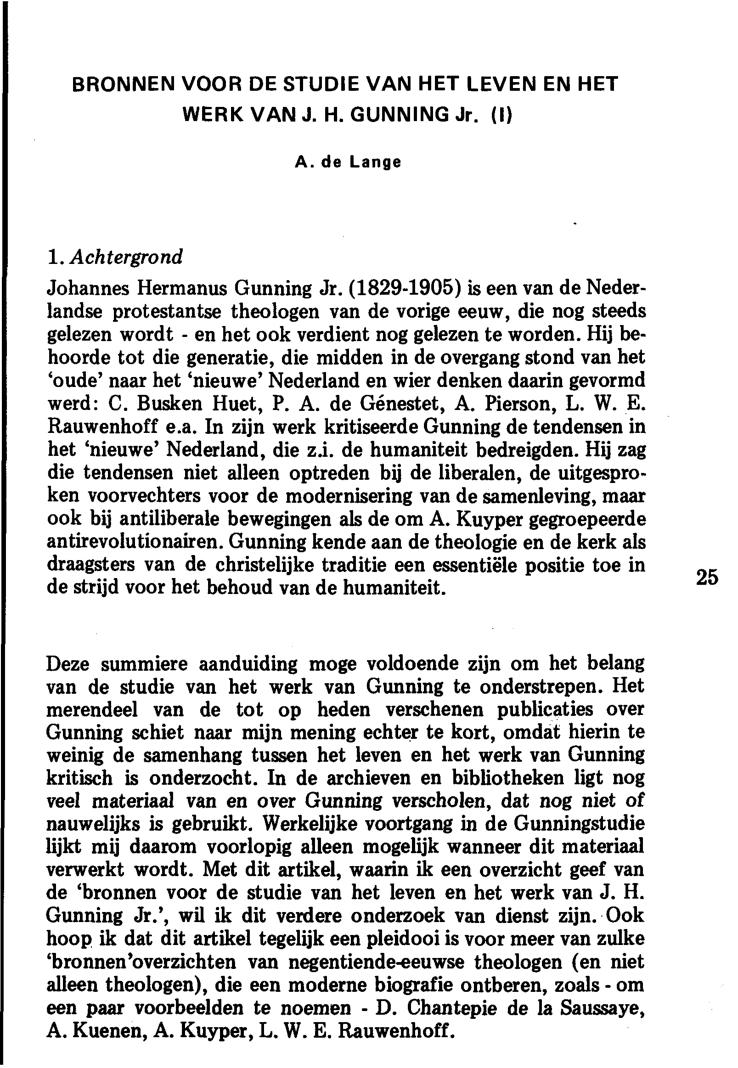 BRONNEN VOOR DE STUDIE VAN HET LEVEN EN HET WERK VAN J. H. GUNNING Jr. (I)

A. de Lange

1. Achtergrond

Johannes Hermanus Gunning Jr. (1829-1905) is een van de Nederlandse protestantse theologen van de vorige eeuw, die nog steeds gelezen wordt - en het ook verdient nog gelezen te worden. Hij behoorde tot die generatie, die midden in de overgang stond van het 'oude' naar het 'nieuwe' Nederland en wier denken daarin gevormd werd: C. Busken Huet, P. A. de Génestet, A. Pierson, L. W. E. Rauwenhoff e.a. In zijn werk kritiseerde Gunning de tendensen in het 'nieuwe' Nederland, die z.i. de humaniteit bedreigden. Hij zag die tendensen niet alleen optreden bij de liberalen, de uitgesproken voorvechters voor de modernisering van de samenleving, maar ook bij antiliberale bewegingen als de om A. Kuyper gegroepeerde antirevolutionairen. Gunning kende aan de theologie en de kerk als draagsters van de christelijke traditie een essentiële positie toe in de strijd voor het behoud van de humaniteit.

25

Deze summiere aanduiding moge voldoende zijn om het belang van de studie van het werk van Gunning te onderstrepen. Het merendeel van de tot op heden verschenen publicaties over Gunning schiet naar mijn mening echter te kort, omdat hierin te weinig de samenhang tussen het leven en het werk van Gunning kritisch is onderzocht. In de archieven en bibliotheken ligt nog veel materiaal van en over Gunning verscholen, dat nog niet of nauwelijks is gebruikt. Werkelijke voortgang in de Gunningstudie lijkt mij daarom voorlopig alleen mogelijk wanneer dit materiaal verwerkt wordt. Met dit artikel, waarin ik een overzicht geef van de 'bronnen voor de studie van het leven en het werk van J. H. Gunning Jr.', wil ik dit verdere onderzoek van dienst zijn. Ook hoop ik dat dit artikel tegelijk een pleidooi is voor meer van zulke 'bronnen'overzichten van negentiende-eeuwse theologen (en niet alleen theologen), die een moderne biografie ontberen, zoals - om een paar voorbeelden te noemen - D. Chantepie de la Saussaye, A. Kuenen, A. Kuyper, L. W. E. Rauwenhoff.